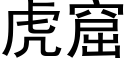 虎窟